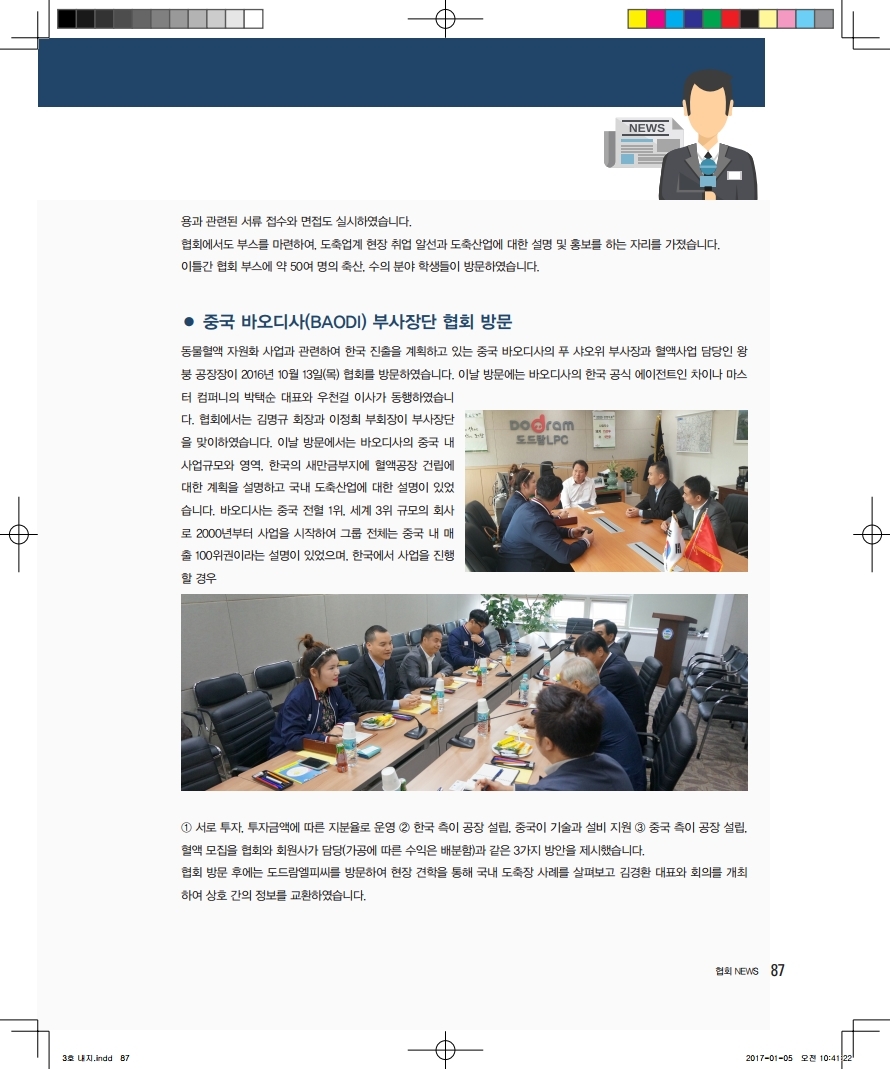 NEWS

용과 관련된 서류 접수와 면접도 실시하였습니다.
협회에서도 부스를 마련하여, 도축업계 현장 취업 알선과 도축산업에 대한 설명 및 홍보를 하는 자리를 가졌습니다.
이틀간 협회 부스에 약 50여 명의 축산, 수의 분야 학생들이 방문하였습니다.

● 중국 바오디사(BAODI) 부사장단 협회 방문

동물혈액 자원화 사업과 관련하여 한국 진출을 계획하고 있는 중국 바오디사의 푸 샤오위 부사장과 혈액사업 담당인 왕붕 공장장이 2016년 10월 13일(목) 협회를 방문하였습니다. 이날 방문에는 바오디사의 한국 공식 에이전트인 차이나 마스터 컴퍼니의 박택순 대표와 우천걸 이사가 동행하였습니다. 협회에서는 김명규 회장과 이정희 부회장이 부사장단을 맞이하였습니다. 이날 방문에서는 바오디사의 중국 내 사업규모와 영역, 한국의 새만금부지에 혈액공장 건립에 대한 계획을 설명하고 국내 도축산업에 대한 설명이 있었습니다. 바오디사는 중국 전혈 1위, 세계 3위 규모의 회사로 2000년부터 사업을 시작하여 그룹 전체는 중국 내 매출 100위권이라는 설명이 있었으며, 한국에서 사업을 진행할 경우

Dodram
도드람LPC

① 서로 투자, 투자금액에 따른 지분율로 운영 ② 한국 측이 공장 설립, 중국이 기술과 설비 지원 ③ 중국 측이 공장 설립, 혈액 모집을 협회와 회원사가 담당(가공에 따른 수익은 배분함)과 같은 3가지 방안을 제시했습니다.
협회 방문 후에는 도드람엘피씨를 방문하여 현장 견학을 통해 국내 도축장 사례를 살펴보고 김경환 대표와 회의를 개최하여 상호 간의 정보를 교환하였습니다.

협회 NEWS 87

3호 내지.indd 87
2017-01-05 오전 10:41:22